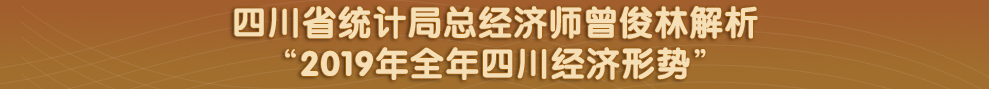 四川省统计局总经济师曾俊林解析
“2019年全年四川经济形势”